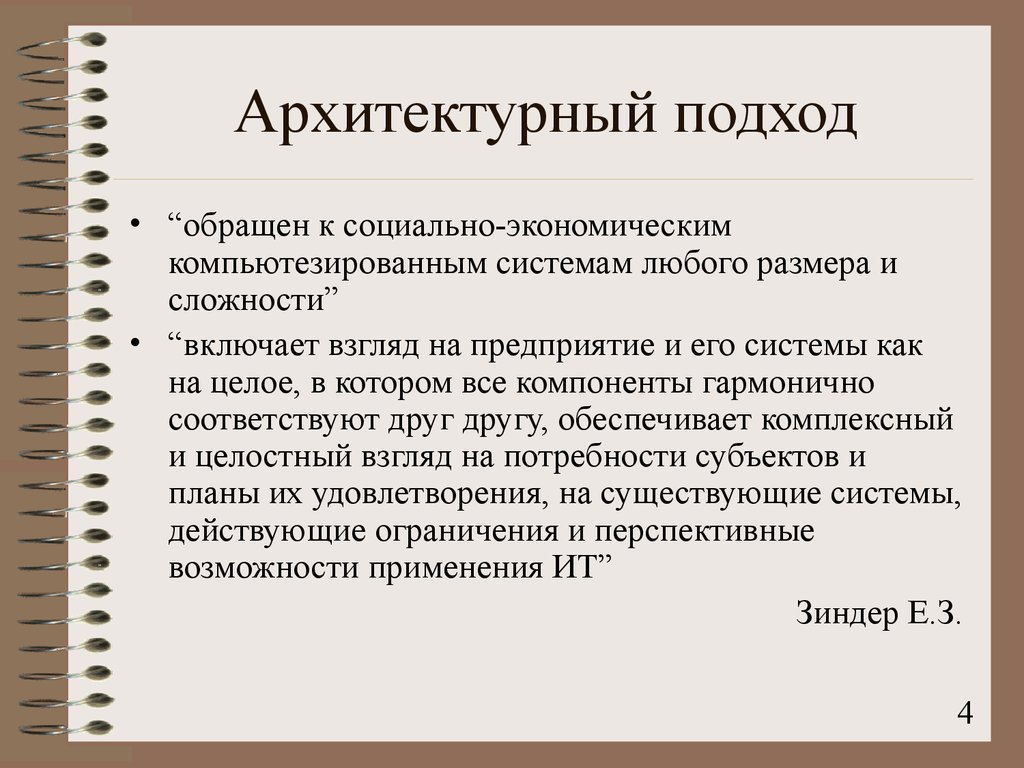 Архитектурный подход

• “обращен к социально-экономическим компьютезированным системам любого размера и сложности”

• “включает взгляд на предприятие и его системы как на целое, в котором все компоненты гармонично соответствуют друг другу, обеспечивает комплексный и целостный взгляд на потребности субъектов и планы их удовлетворения, на существующие системы, действующие ограничения и перспективные возможности применения ИТ”

Зиндер Е.З.

4